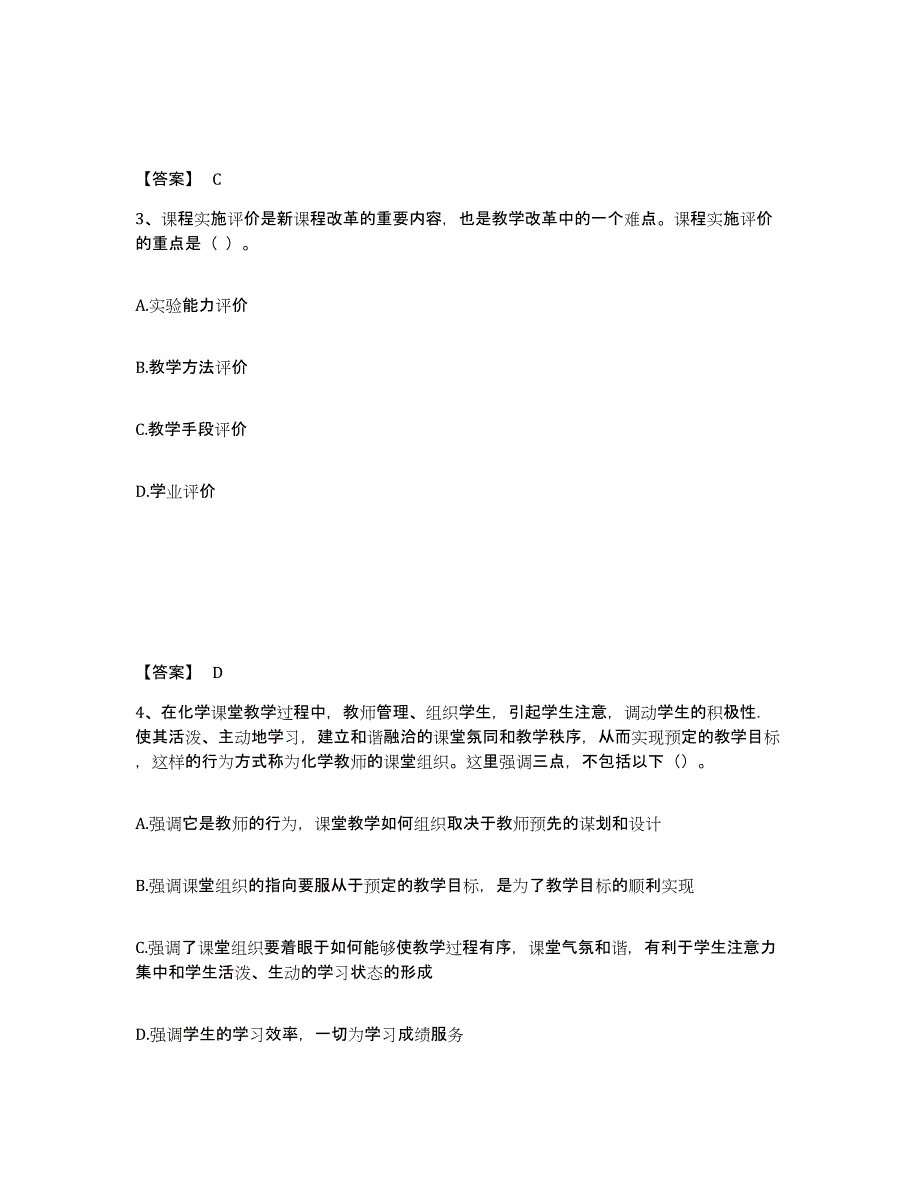 【答案】 C

3、课程实施评价是新课程改革的重要内容，也是教学改革中的一个难点。课程实施评价的重点是（ ）。

A.实验能力评价

B.教学方法评价

C.教学手段评价

D.学业评价

【答案】 D

4、在化学课堂教学过程中，教师管理、组织学生，引起学生注意，调动学生的积极性.使其活泼、主动地学习，建立和谐融洽的课堂氛同和教学秩序，从而实现预定的教学目标，这样的行为方式称为化学教师的课堂组织。这里强调三点，不包括以下（）。

A.强调它是教师的行为，课堂教学如何组织取决于教师预先的谋划和设计

B.强调课堂组织的指向要服从于预定的教学目标，是为了教学目标的顺利实现

C.强调了课堂组织要着眼于如何能够使教学过程有序，课堂气氛和谐，有利于学生注意力集中和学生活泼、生动的学习状态的形成

D.强调学生的学习效率，一切为学习成绩服务